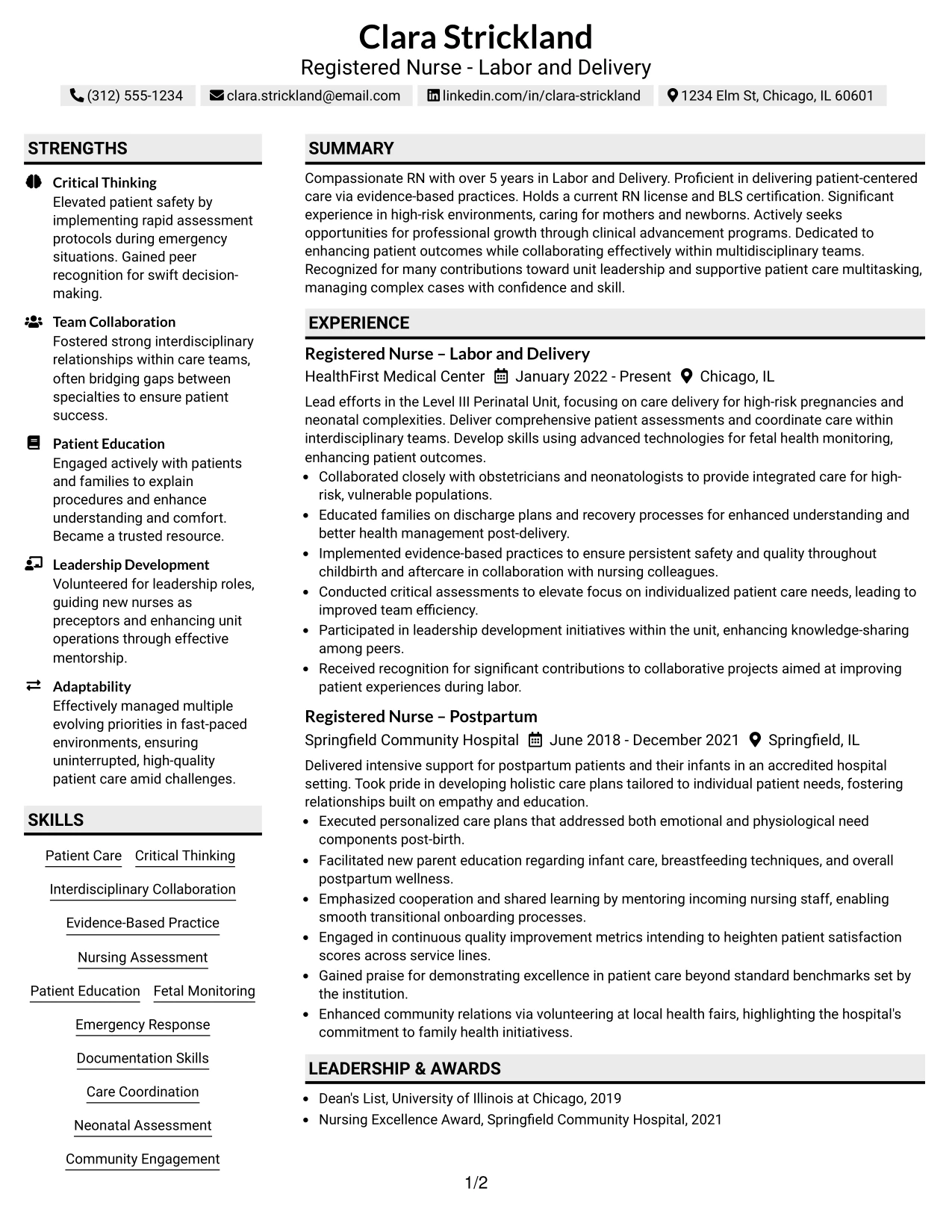 Clara Strickland
Registered Nurse - Labor and Delivery

(312) 555-1234
clara.strickland@email.com
linkedin.com/in/clara-strickland
1234 Elm St, Chicago, IL 60601

STRENGTHS

Critical Thinking
Elevated patient safety by implementing rapid assessment protocols during emergency situations. Gained peer recognition for swift decision-making.

Team Collaboration
Fostered strong interdisciplinary relationships within care teams, often bridging gaps between specialties to ensure patient success.

Patient Education
Engaged actively with patients and families to explain procedures and enhance understanding and comfort. Became a trusted resource.

Leadership Development
Volunteered for leadership roles, guiding new nurses as preceptors and enhancing unit operations through effective mentorship.

Adaptability
Effectively managed multiple evolving priorities in fast-paced environments, ensuring uninterrupted, high-quality patient care amid challenges.

SKILLS

Patient Care
Critical Thinking
Interdisciplinary Collaboration
Evidence-Based Practice
Nursing Assessment
Patient Education
Fetal Monitoring
Emergency Response
Documentation Skills
Care Coordination
Neonatal Assessment
Community Engagement

SUMMARY

Compassionate RN with over 5 years in Labor and Delivery. Proficient in delivering patient-centered care via evidence-based practices. Holds a current RN license and BLS certification. Significant experience in high-risk environments, caring for mothers and newborns. Actively seeks opportunities for professional growth through clinical advancement programs. Dedicated to enhancing patient outcomes while collaborating effectively within multidisciplinary teams. Recognized for many contributions toward unit leadership and supportive patient care multitasking, managing complex cases with confidence and skill.

EXPERIENCE

Registered Nurse – Labor and Delivery
HealthFirst Medical Center  January 2022 - Present  Chicago, IL

Lead efforts in the Level III Perinatal Unit, focusing on care delivery for high-risk pregnancies and neonatal complexities. Deliver comprehensive patient assessments and coordinate care within interdisciplinary teams. Develop skills using advanced technologies for fetal health monitoring, enhancing patient outcomes.
• Collaborated closely with obstetricians and neonatologists to provide integrated care for high-risk, vulnerable populations.
• Educated families on discharge plans and recovery processes for enhanced understanding and better health management post-delivery.
• Implemented evidence-based practices to ensure persistent safety and quality throughout childbirth and aftercare in collaboration with nursing colleagues.
• Conducted critical assessments to elevate focus on individualized patient care needs, leading to improved team efficiency.
• Participated in leadership development initiatives within the unit, enhancing knowledge-sharing among peers.
• Received recognition for significant contributions to collaborative projects aimed at improving patient experiences during labor.

Registered Nurse – Postpartum
Springfield Community Hospital  June 2018 - December 2021  Springfield, IL

Delivered intensive support for postpartum patients and their infants in an accredited hospital setting. Took pride in developing holistic care plans tailored to individual patient needs, fostering relationships built on empathy and education.
• Executed personalized care plans that addressed both emotional and physiological need components post-birth.
• Facilitated new parent education regarding infant care, breastfeeding techniques, and overall postpartum wellness.
• Emphasized cooperation and shared learning by mentoring incoming nursing staff, enabling smooth transitional onboarding processes.
• Engaged in continuous quality improvement metrics intending to heighten patient satisfaction scores across service lines.
• Gained praise for demonstrating excellence in patient care beyond standard benchmarks set by the institution.
• Enhanced community relations via volunteering at local health fairs, highlighting the hospital's commitment to family health initiativess.

LEADERSHIP & AWARDS

• Dean's List, University of Illinois at Chicago, 2019
• Nursing Excellence Award, Springfield Community Hospital, 2021

1/2